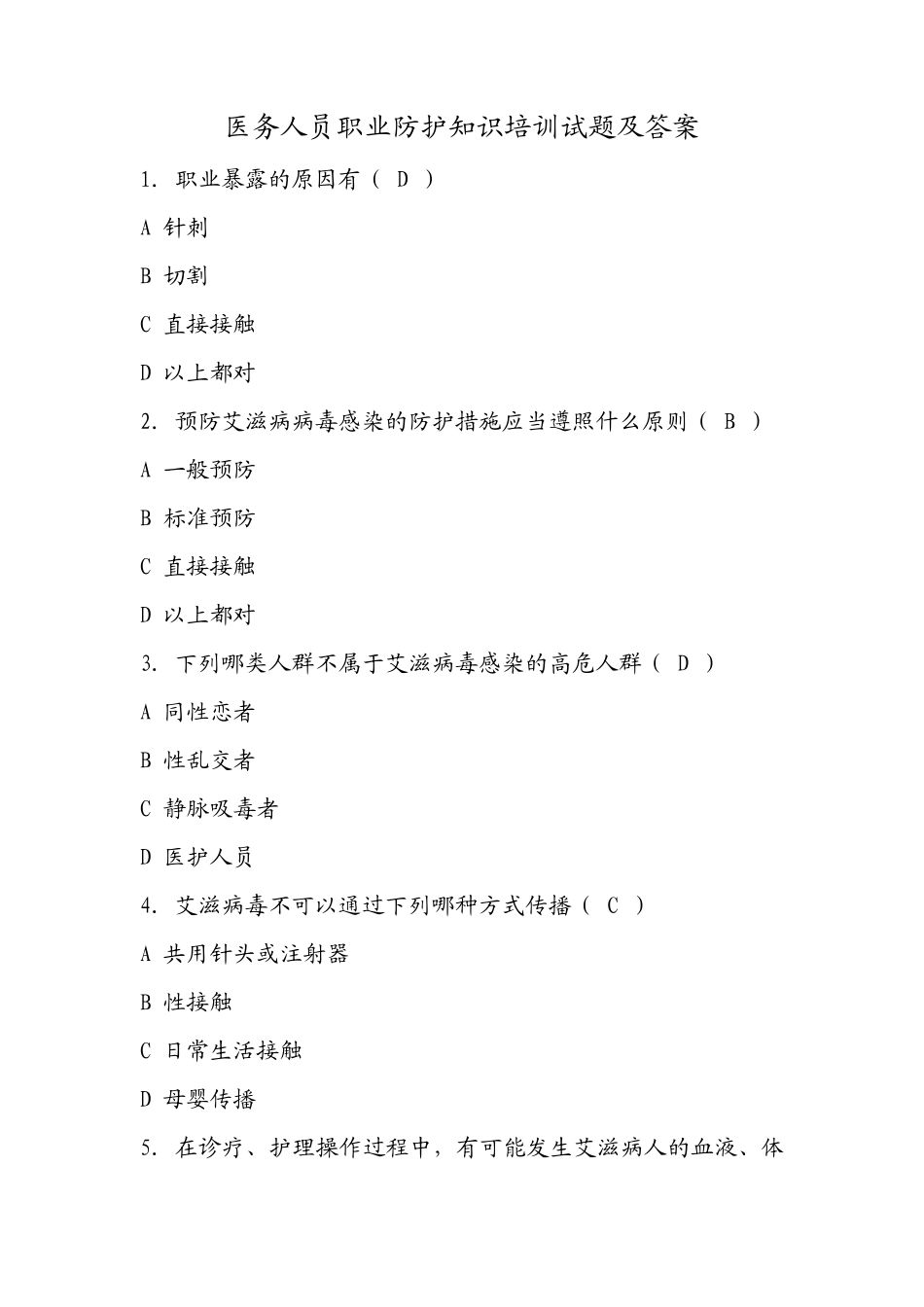 医务人员职业防护知识培训试题及答案

1. 职业暴露的原因有（ D ）

A 针刺

B 切割

C 直接接触

D 以上都对

2. 预防艾滋病病毒感染的防护措施应当遵照什么原则（ B ）

A 一般预防

B 标准预防

C 直接接触

D 以上都对

3. 下列哪类人群不属于艾滋病毒感染的高危人群（ D ）

A 同性恋者

B 性乱交者

C 静脉吸毒者

D 医护人员

4. 艾滋病毒不可以通过下列哪种方式传播（ C ）

A 共用针头或注射器

B 性接触

C 日常生活接触

D 母婴传播

5. 在诊疗、护理操作过程中，有可能发生艾滋病人的血液、体